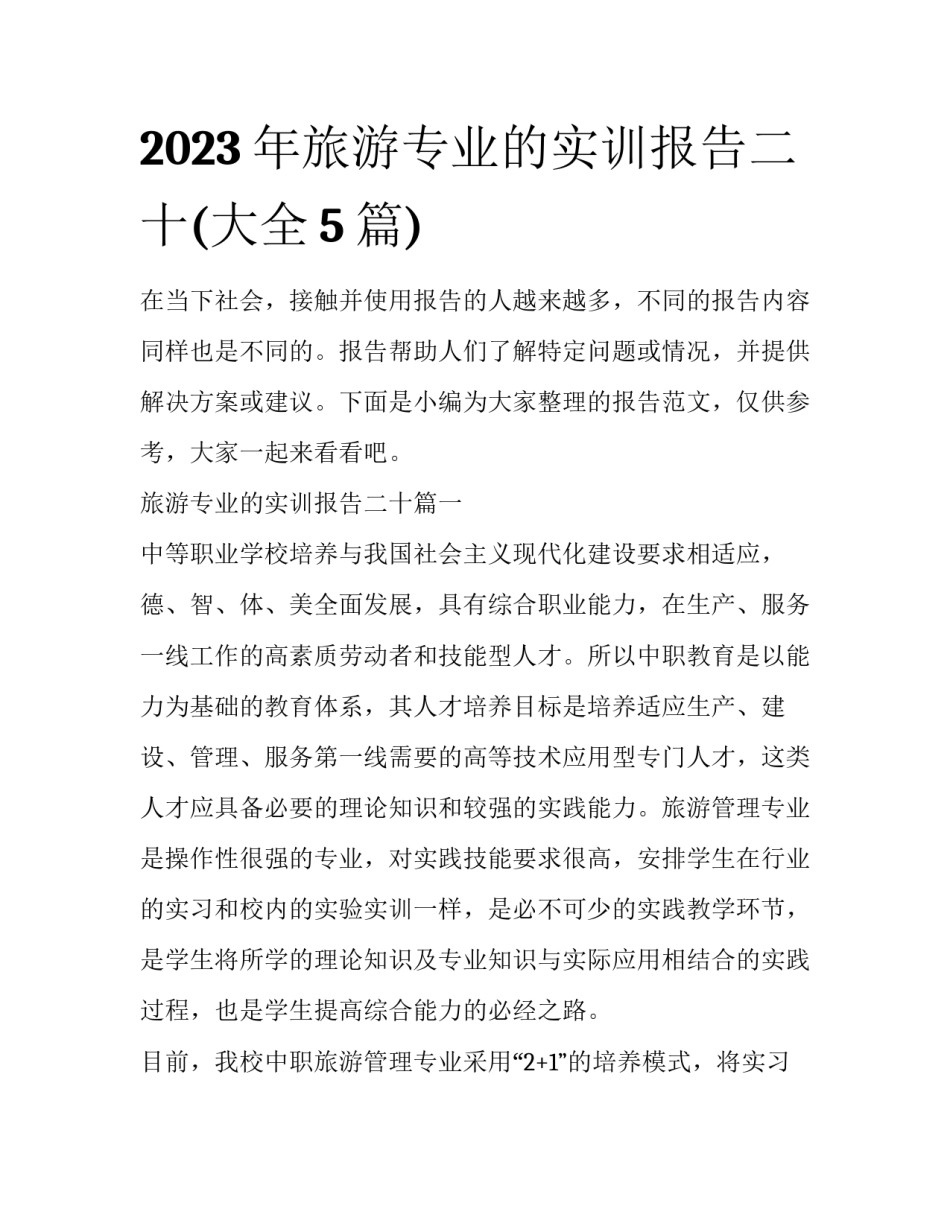 2023年旅游专业的实训报告二十(大全5篇)

在当下社会，接触并使用报告的人越来越多，不同的报告内容同样也是不同的。报告帮助人们了解特定问题或情况，并提供解决方案或建议。下面是小编为大家整理的报告范文，仅供参考，大家一起来看看吧。

旅游专业的实训报告二十篇一

中等职业学校培养与我国社会主义现代化建设要求相适应，德、智、体、美全面发展，具有综合职业能力，在生产、服务一线工作的高素质劳动者和技能型人才。所以中职教育是以能力为基础的教育体系，其人才培养目标是培养适应生产、建设、管理、服务第一线需要的高等技术应用型专门人才，这类人才应具备必要的理论知识和较强的实践能力。旅游管理专业是操作性很强的专业，对实践技能要求很高，安排学生在行业的实习和校内的实验实训一样，是必不可少的实践教学环节，是学生将所学的理论知识及专业知识与实际应用相结合的实践过程，也是学生提高综合能力的必经之路。

目前，我校中职旅游管理专业采用“2+1”的培养模式，将实习